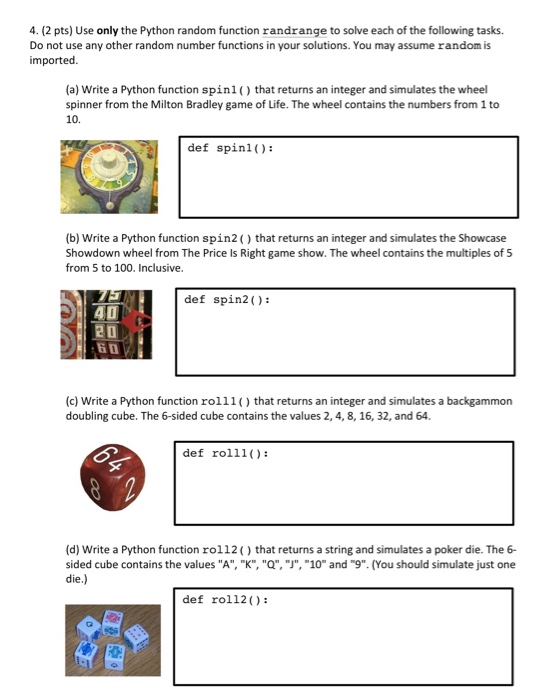 4. (2 pts) Use **only** the Python random function randrange to solve each of the following tasks. Do not use any other random number functions in your solutions. You may assume random is imported.

(a) Write a Python function spin1() that returns an integer and simulates the wheel spinner from the Milton Bradley game of Life. The wheel contains the numbers from 1 to 10.

def spin1():

(b) Write a Python function spin2() that returns an integer and simulates the Showcase Showdown wheel from The Price Is Right game show. The wheel contains the multiples of 5 from 5 to 100. Inclusive.

75
40
20
60

def spin2():

(c) Write a Python function roll1() that returns an integer and simulates a backgammon doubling cube. The 6-sided cube contains the values 2, 4, 8, 16, 32, and 64.

64
8
2

def roll1():

(d) Write a Python function roll2() that returns a string and simulates a poker die. The 6-sided cube contains the values "A", "K", "Q", "J", "10" and "9". (You should simulate just one die.)

def roll2():